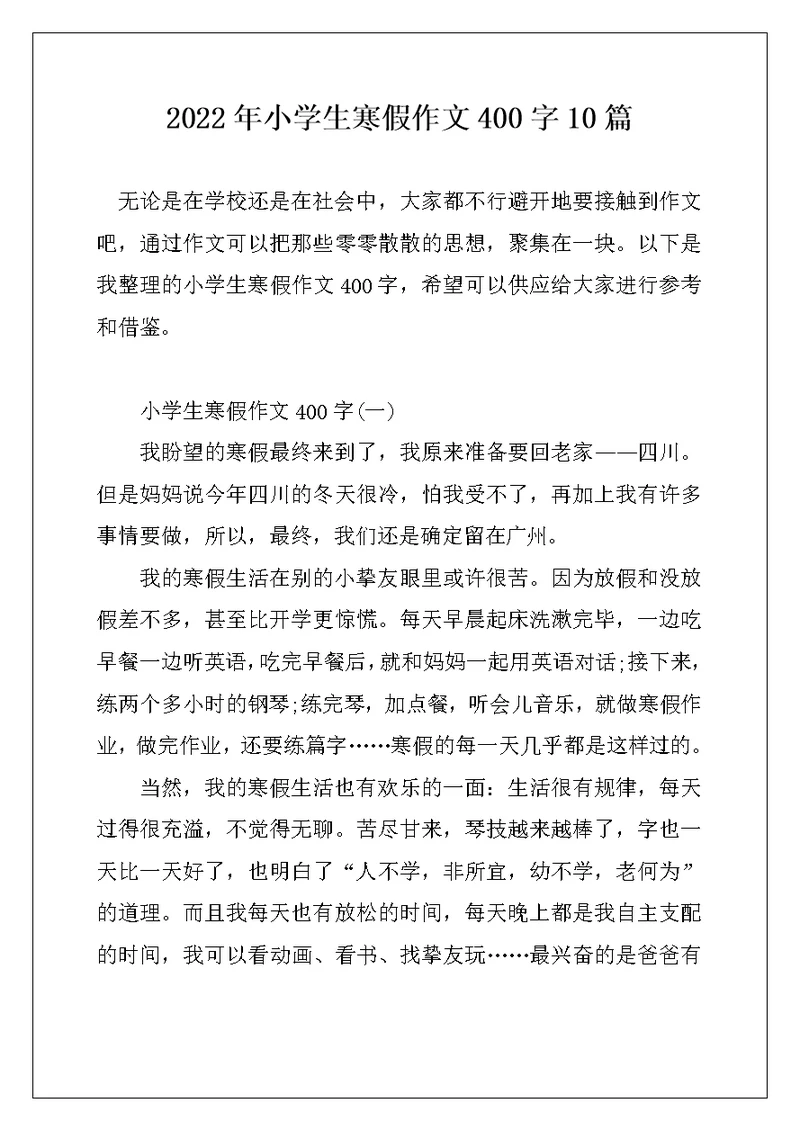 2022年小学生寒假作文400字10篇

无论是在学校还是在社会中，大家都不行避开地要接触到作文吧，通过作文可以把那些零零散散的思想，聚集在一块。以下是我整理的小学生寒假作文400字，希望可以供应给大家进行参考和借鉴。

小学生寒假作文400字(一)

我盼望的寒假最终来到了，我原来准备要回老家——四川。但是妈妈说今年四川的冬天很冷，怕我受不了，再加上我有许多事情要做，所以，最终，我们还是确定留在广州。

我的寒假生活在别的小挚友眼里或许很苦。因为放假和没放假差不多，甚至比开学更惊慌。每天早晨起床洗漱完毕，一边吃早餐一边听英语，吃完早餐后，就和妈妈一起用英语对话;接下来，练两个多小时的钢琴;练完琴，加点餐，听会儿音乐，就做寒假作业，做完作业，还要练篇字……寒假的每一天几乎都是这样过的。

当然，我的寒假生活也有欢乐的一面：生活很有规律，每天过得很充溢，不觉得无聊。苦尽甘来，琴技越来越棒了，字也一天比一天好了，也明白了“人不学，非所宜，幼不学，老何为”的道理。而且我每天也有放松的时间，每天晚上都是我自主支配的时间，我可以看动画、看书、找挚友玩……最兴奋的是爸爸有